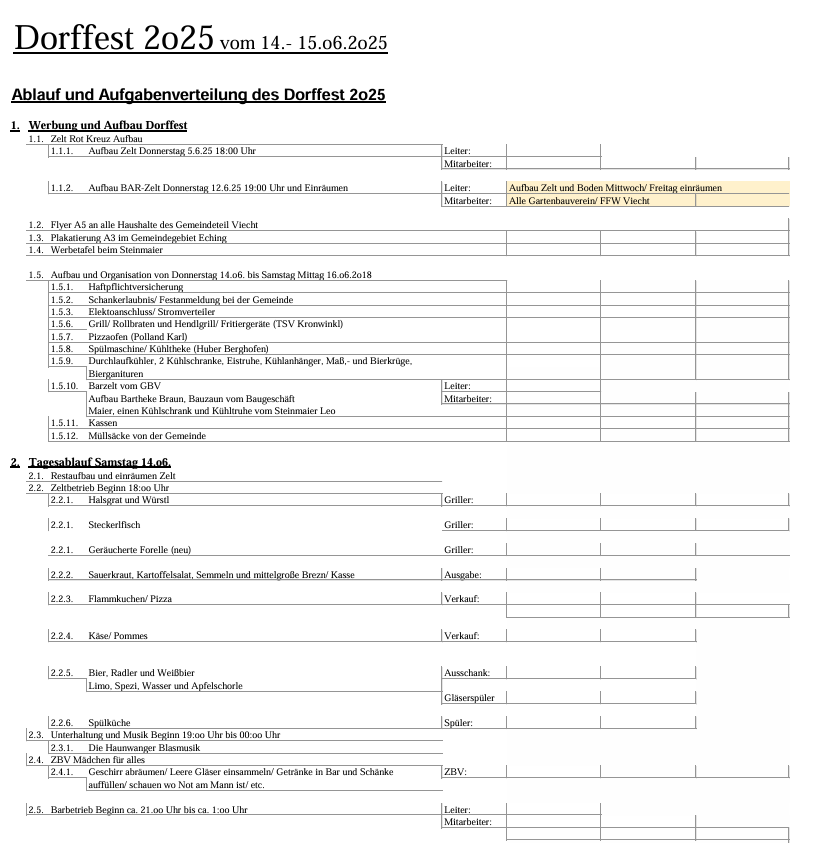 Dorffest 2o25 vom 14.- 15.o6.2o25

Ablauf und Aufgabenverteilung des Dorffest 2o25

1. Werbung und Aufbau Dorffest
1.1. Zelt Rot Kreuz Aufbau
1.1.1. Aufbau Zelt Donnerstag 5.6.25 18:00 Uhr
Leiter:
Mitarbeiter:

1.1.2. Aufbau BAR-Zelt Donnerstag 12.6.25 19:00 Uhr und Einräumen
Leiter: Aufbau Zelt und Boden Mittwoch/ Freitag einräumen
Mitarbeiter: Alle Gartenbauverein/ FFW Viecht

1.2. Flyer A5 an alle Haushalte des Gemeindeteil Viecht
1.3. Plakatierung A3 im Gemeindegebiet Eching
1.4. Werbetafel beim Steinmaier

1.5. Aufbau und Organisation von Donnerstag 14.o6. bis Samstag Mittag 16.o6.2o18
1.5.1. Haftpflichtversicherung
1.5.2. Schankerlaubnis/ Festanmeldung bei der Gemeinde
1.5.3. Elektoanschluss/ Stromverteiler
1.5.6. Grill/ Rollbraten und Hendlgrill/ Fritiergeräte (TSV Kronwinkl)
1.5.7. Pizzaofen (Polland Karl)
1.5.8. Spülmaschine/ Kühltheke (Huber Berghofen)
1.5.9. Durchlaufkühler, 2 Kühlschranke, Eistruhe, Kühlanhänger, Maß,- und Bierkrüge, Bierganituren
1.5.10. Barzelt vom GBV
Leiter:
Aufbau Bartheke Braun, Bauzaun vom Baugeschäft
Mitarbeiter:
Maier, einen Kühlschrank und Kühltruhe vom Steinmaier Leo
1.5.11. Kassen
1.5.12. Müllsäcke von der Gemeinde

2. Tagesablauf Samstag 14.o6.
2.1. Restaufbau und einräumen Zelt
2.2. Zeltbetrieb Beginn 18:oo Uhr
2.2.1. Halsgrat und Würstl
Griller:

2.2.1. Steckerlfisch
Griller:

2.2.1. Geräucherte Forelle (neu)
Griller:

2.2.2. Sauerkraut, Kartoffelsalat, Semmeln und mittelgroße Brezn/ Kasse
Ausgabe:

2.2.3. Flammkuchen/ Pizza
Verkauf:

2.2.4. Käse/ Pommes
Verkauf:

2.2.5. Bier, Radler und Weißbier
Ausschank:
Limo, Spezi, Wasser und Apfelschorle
Gläserspüler

2.2.6. Spülküche
Spüler:
2.3. Unterhaltung und Musik Beginn 19:oo Uhr bis 00:oo Uhr
2.3.1. Die Haunwanger Blasmusik
2.4. ZBV Mädchen für alles
2.4.1. Geschirr abräumen/ Leere Gläser einsammeln/ Getränke in Bar und Schänke auffüllen/ schauen wo Not am Mann ist/ etc.
ZBV:

2.5. Barbetrieb Beginn ca. 21.oo Uhr bis ca. 1:oo Uhr
Leiter:
Mitarbeiter: